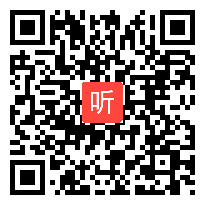 听